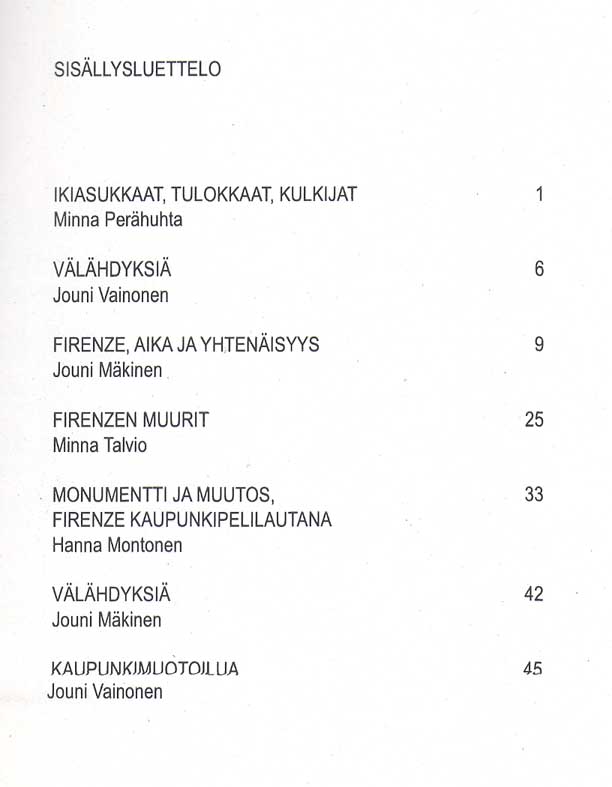 SISÄLLYSLUETTELO

IKIASUKKAAT, TULOKKAAT, KULKIJAT 1
Minna Perähuhta

VÄLÄHDYKSIÄ 6
Jouni Vainonen

FIRENZE, AIKA JA YHTENÄISYYS 9
Jouni Mäkinen

FIRENZEN MUURIT 25
Minna Talvio

MONUMENTTI JA MUUTOS, FIRENZE KAUPUNKIPELILAUTANA 33
Hanna Montonen

VÄLÄHDYKSIÄ 42
Jouni Mäkinen

KAUPUNKIMUOTOILUA 45
Jouni Vainonen